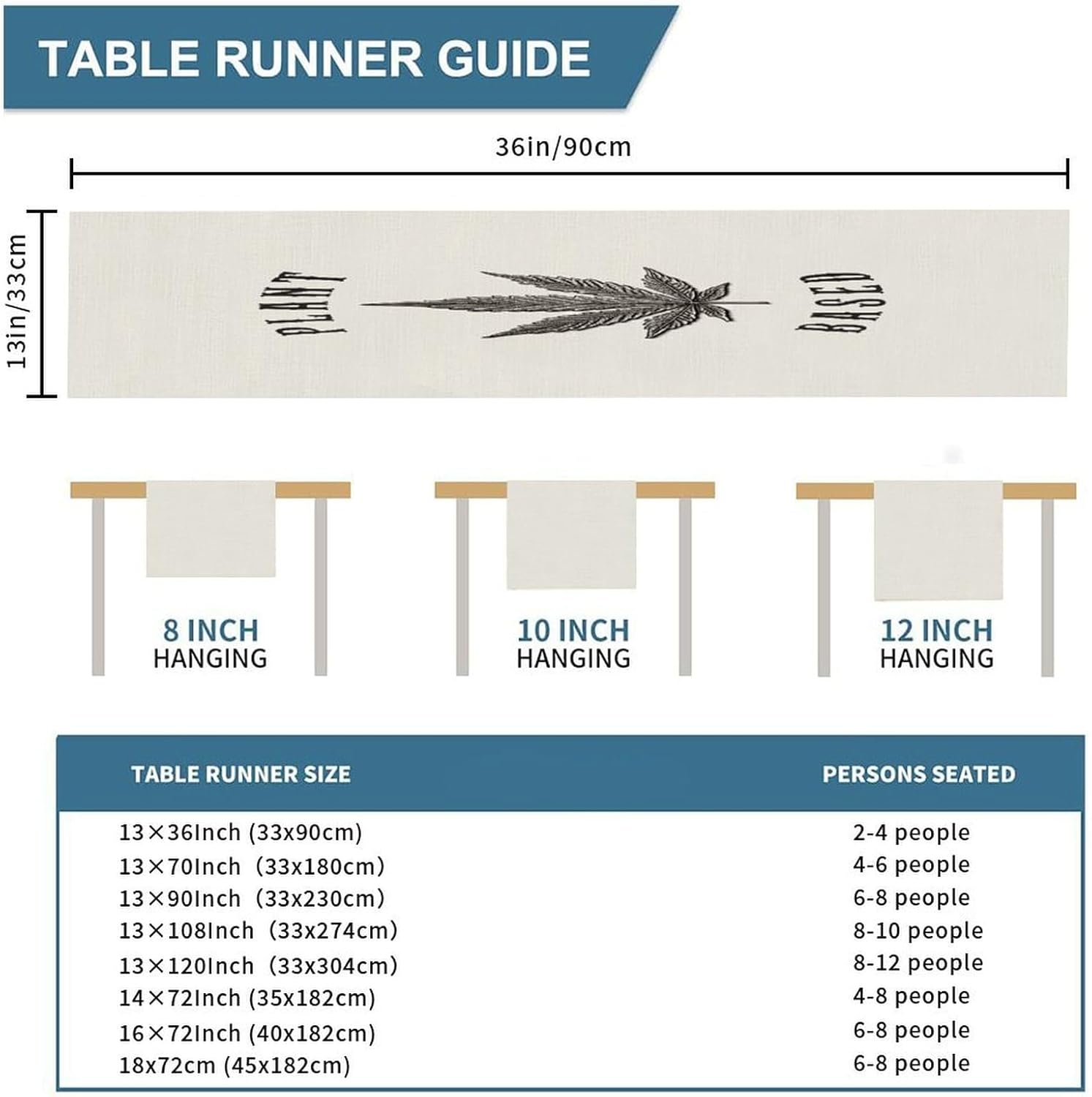 TABLE RUNNER GUIDE

36in/90cm

13in/33cm

PLANT BASED

8 INCH HANGING

10 INCH HANGING

12 INCH HANGING

| TABLE RUNNER SIZE | PERSONS SEATED |
|---|---|
| 13×36Inch (33x90cm) | 2-4 people |
| 13×70Inch (33x180cm) | 4-6 people |
| 13×90Inch (33x230cm) | 6-8 people |
| 13×108Inch (33x274cm) | 8-10 people |
| 13×120Inch (33x304cm) | 8-12 people |
| 14×72Inch (35x182cm) | 4-8 people |
| 16×72Inch (40x182cm) | 6-8 people |
| 18x72cm (45x182cm) | 6-8 people |